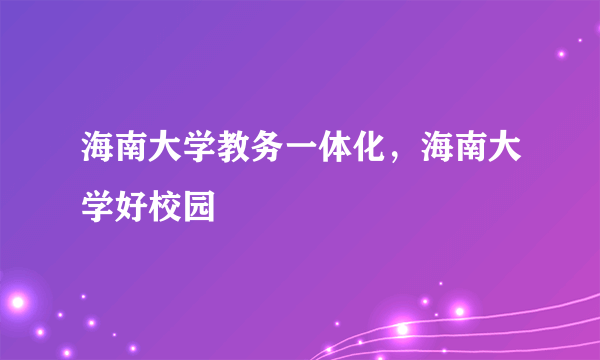 海南大学教务一体化，海南大学好校园